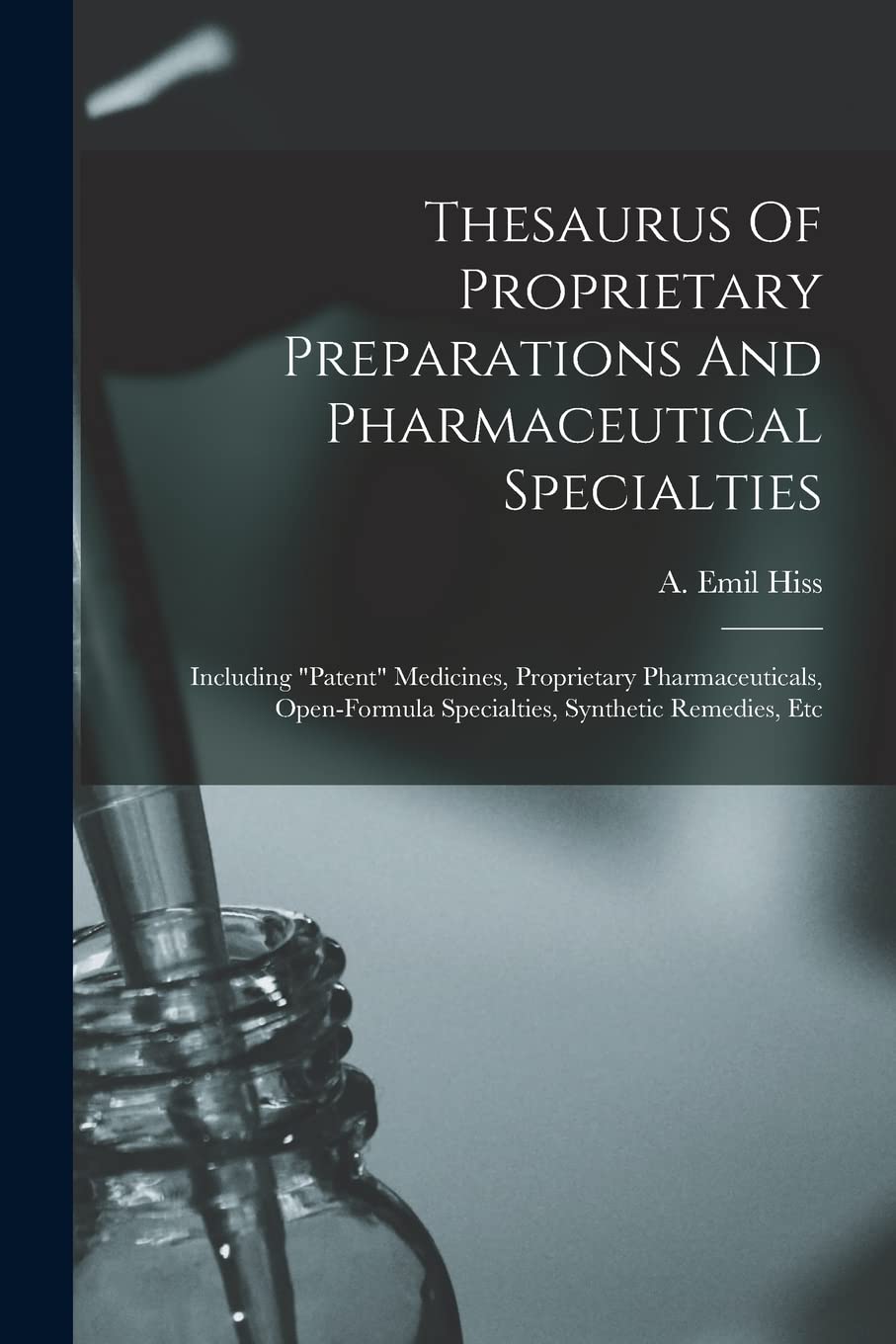 Thesaurus Of Proprietary Preparations And Pharmaceutical Specialties

A. Emil Hiss

Including "Patent" Medicines, Proprietary Pharmaceuticals, Open-Formula Specialties, Synthetic Remedies, Etc